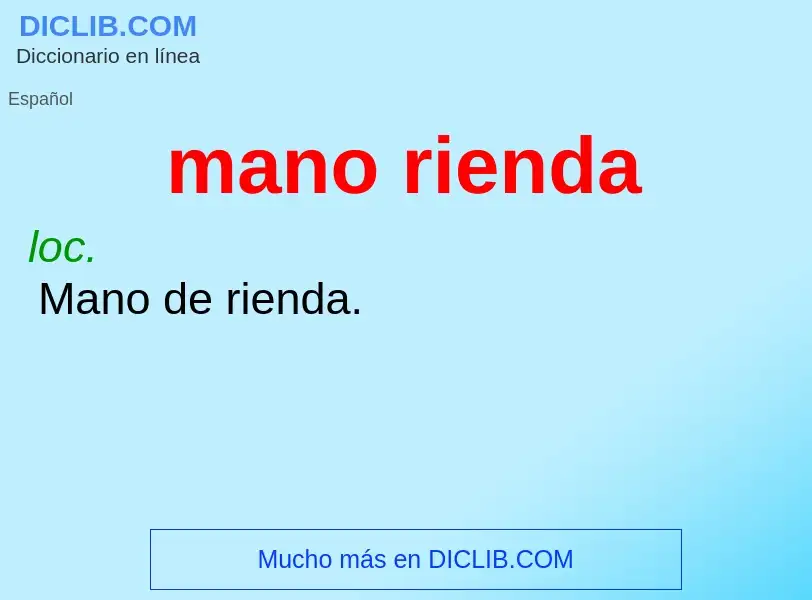 DICLIB.COM
Diccionario en línea

Español

mano rienda

loc.
Mano de rienda.

Mucho más en DICLIB.COM